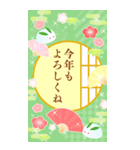 今年も
よろしくね